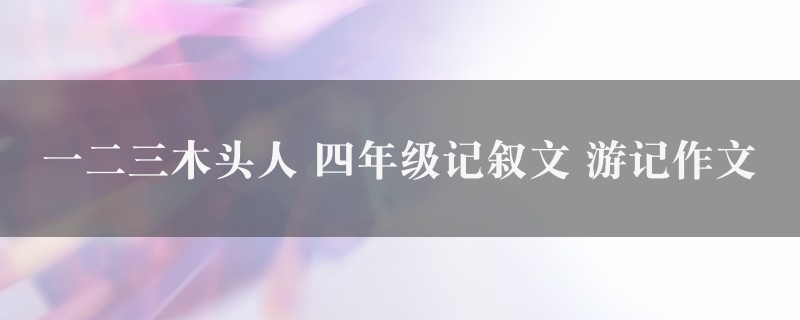 一二三木头人 四年级记叙文 游记作文